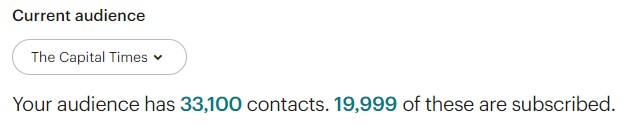 Current audience

The Capital Times

Your audience has 33,100 contacts. 19,999 of these are subscribed.